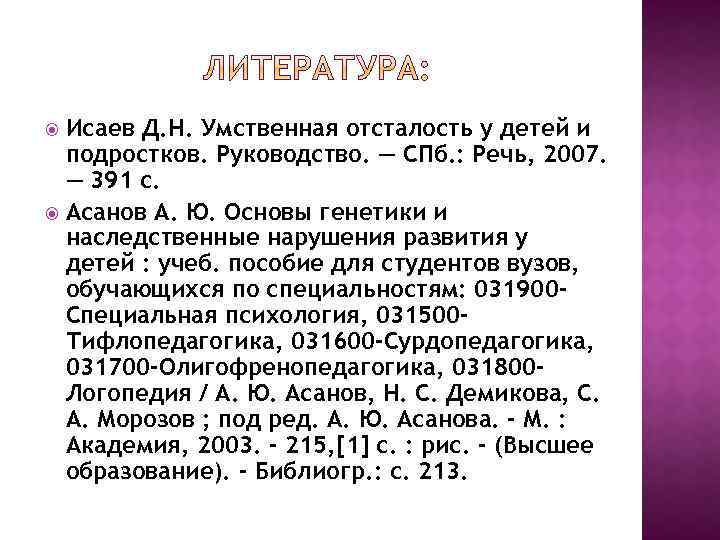 ЛИТЕРАТУРА:

Исаев Д.Н. Умственная отсталость у детей и подростков. Руководство. — СПб.: Речь, 2007. — 391 с.

Асанов А. Ю. Основы генетики и наследственные нарушения развития у детей : учеб. пособие для студентов вузов, обучающихся по специальностям: 031900-Специальная психология, 031500-Тифлопедагогика, 031600-Сурдопедагогика, 031700-Олигофренопедагогика, 031800-Логопедия / А. Ю. Асанов, Н. С. Демикова, С. А. Морозов ; под ред. А. Ю. Асанова. - М. : Академия, 2003. - 215,[1] с. : рис. - (Высшее образование). - Библиогр.: с. 213.